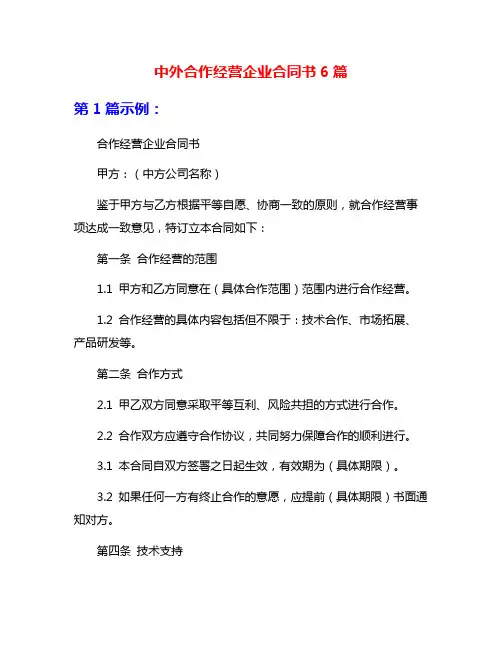 中外合作经营企业合同书 6 篇

第 1 篇示例：

合作经营企业合同书

甲方：（中方公司名称）

鉴于甲方与乙方根据平等自愿、协商一致的原则，就合作经营事项达成一致意见，特订立本合同如下：

第一条 合作经营的范围

1.1 甲方和乙方同意在（具体合作范围）范围内进行合作经营。

1.2 合作经营的具体内容包括但不限于：技术合作、市场拓展、产品研发等。

第二条 合作方式

2.1 甲乙双方同意采取平等互利、风险共担的方式进行合作。

2.2 合作双方应遵守合作协议，共同努力保障合作的顺利进行。

3.1 本合同自双方签署之日起生效，有效期为（具体期限）。

3.2 如果任何一方有终止合作的意愿，应提前（具体期限）书面通知对方。

第四条 技术支持